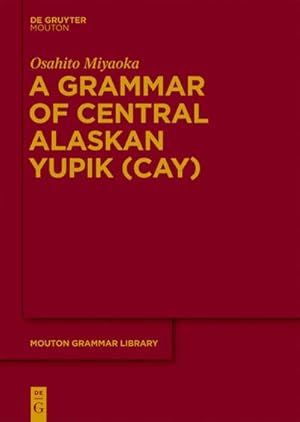 DE GRUYTER
MOUTON

Osahito Miyaoka

A GRAMMAR OF CENTRAL ALASKAN YUPIK (CAY)

MOUTON GRAMMAR LIBRARY

DE G